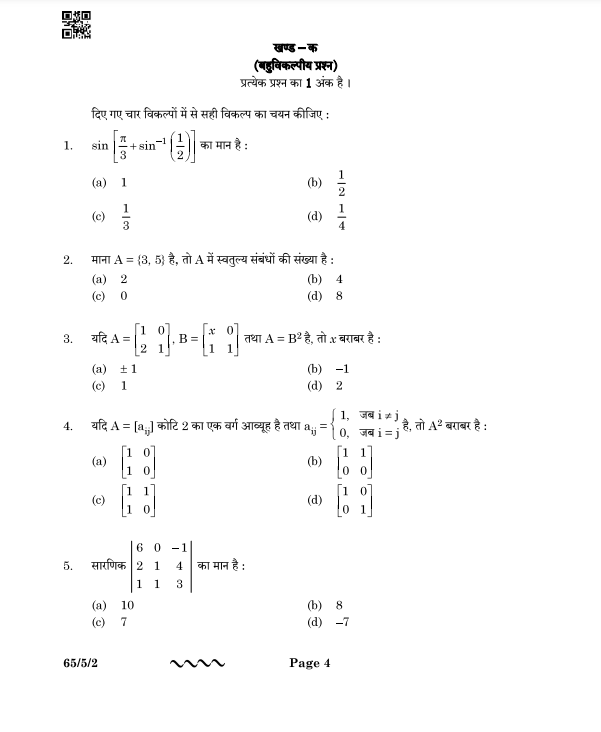 खण्ड – क
(बहुविकल्पीय प्रश्न)
प्रत्येक प्रश्न का 1 अंक है ।

दिए गए चार विकल्पों में से सही विकल्प का चयन कीजिए :

1. $\sin\left[\frac{\pi}{3}+\sin^{-1}\left(\frac{1}{2}\right)\right]$ का मान है :

(a) 1
(b) $\frac{1}{2}$
(c) $\frac{1}{3}$
(d) $\frac{1}{4}$

2. माना A = {3, 5} है, तो A में स्वतुल्य संबंधों की संख्या है :

(a) 2
(b) 4
(c) 0
(d) 8

3. यदि $A = \begin{bmatrix} 1 & 0 \\ 2 & 1 \end{bmatrix}$, $B = \begin{bmatrix} x & 0 \\ 1 & 1 \end{bmatrix}$ तथा $A = B^2$ है, तो $x$ बराबर है :

(a) ± 1
(b) –1
(c) 1
(d) 2

4. यदि $A = [a_{ij}]$ कोटि 2 का एक वर्ग आव्यूह है तथा $a_{ij} = \begin{cases} 1, & \text{जब } i \neq j \\ 0, & \text{जब } i = j \end{cases}$ है, तो $A^2$ बराबर है :

(a) $\begin{bmatrix} 1 & 0 \\ 1 & 0 \end{bmatrix}$
(b) $\begin{bmatrix} 1 & 1 \\ 0 & 0 \end{bmatrix}$
(c) $\begin{bmatrix} 1 & 1 \\ 1 & 0 \end{bmatrix}$
(d) $\begin{bmatrix} 1 & 0 \\ 0 & 1 \end{bmatrix}$

5. सारणिक $\begin{vmatrix} 6 & 0 & -1 \\ 2 & 1 & 4 \\ 1 & 1 & 3 \end{vmatrix}$ का मान है :

(a) 10
(b) 8
(c) 7
(d) –7

65/5/2
Page 4